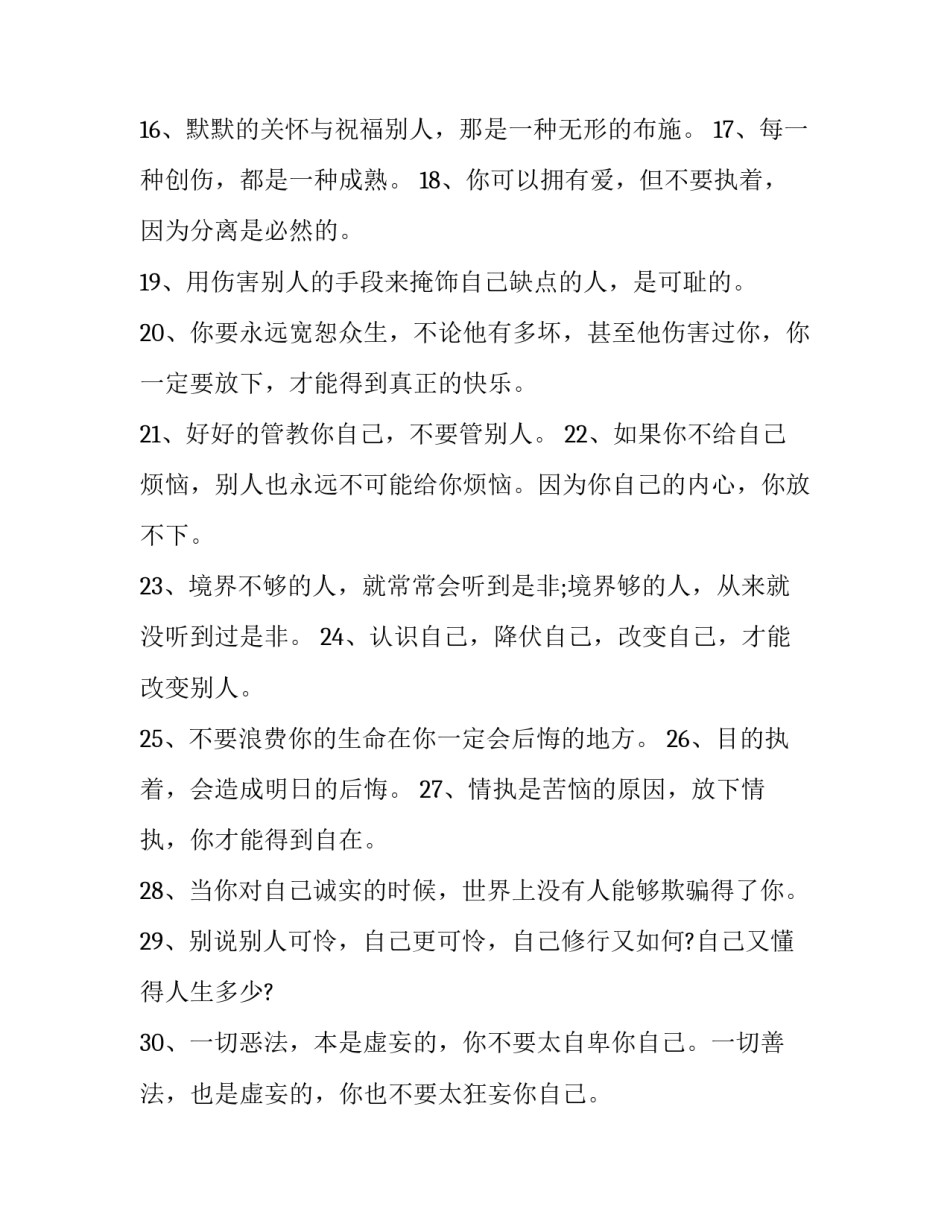 16、默默的关怀与祝福别人，那是一种无形的布施。 17、每一种创伤，都是一种成熟。 18、你可以拥有爱，但不要执着，因为分离是必然的。

19、用伤害别人的手段来掩饰自己缺点的人，是可耻的。

20、你要永远宽恕众生，不论他有多坏，甚至他伤害过你，你一定要放下，才能得到真正的快乐。

21、好好的管教你自己，不要管别人。 22、如果你不给自己烦恼，别人也永远不可能给你烦恼。因为你自己的内心，你放不下。

23、境界不够的人，就常常会听到是非;境界够的人，从来就没听到过是非。 24、认识自己，降伏自己，改变自己，才能改变别人。

25、不要浪费你的生命在你一定会后悔的地方。 26、目的执着，会造成明日的后悔。 27、情执是苦恼的原因，放下情执，你才能得到自在。

28、当你对自己诚实的时候，世界上没有人能够欺骗得了你。

29、别说别人可怜，自己更可怜，自己修行又如何?自己又懂得人生多少?

30、一切恶法，本是虚妄的，你不要太自卑你自己。一切善法，也是虚妄的，你也不要太狂妄你自己。